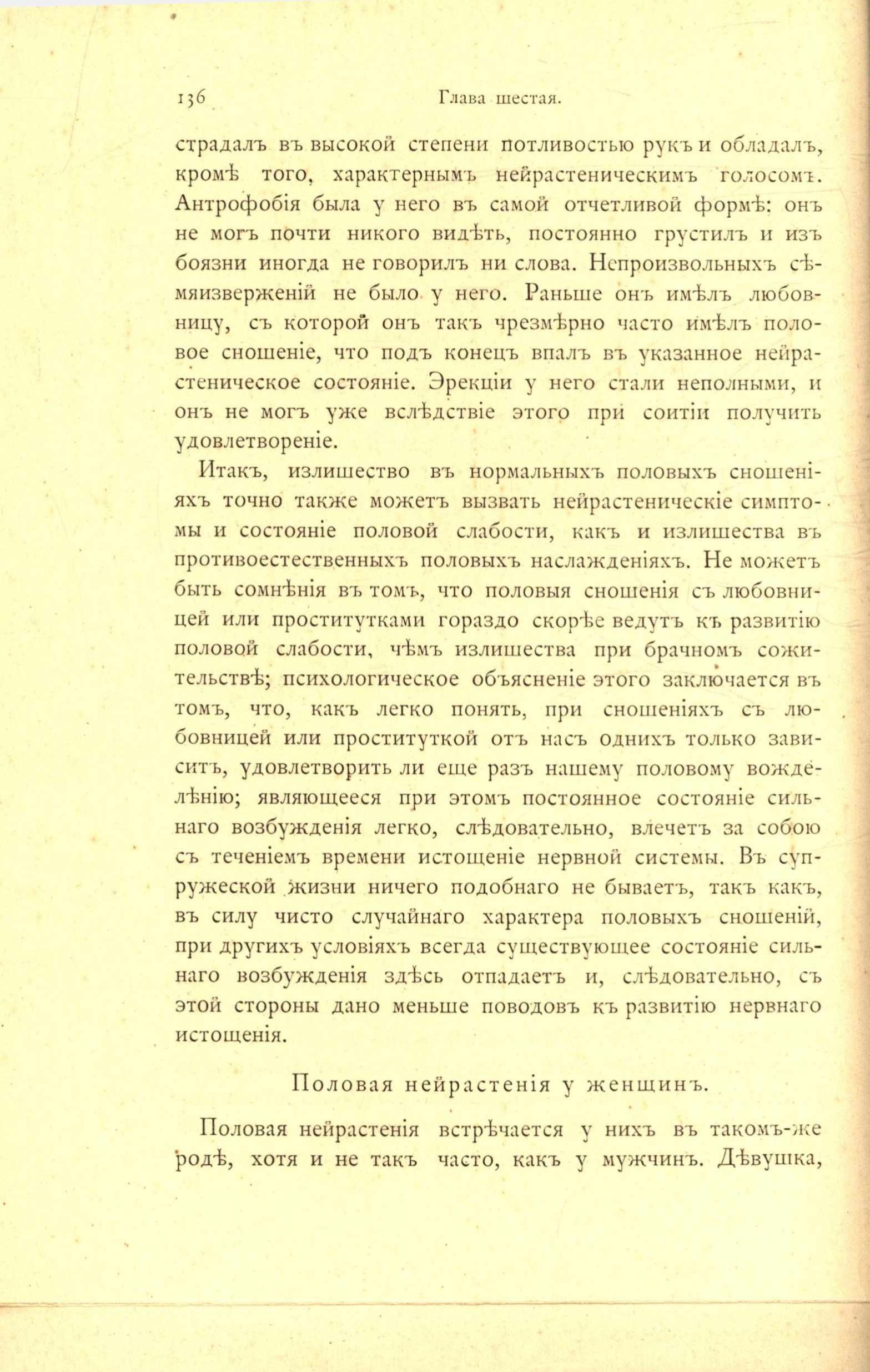 136 Глава шестая.

страдалъ въ высокой степени потливостью рукъ и обладалъ, кромѣ того, характернымъ нейрастеническимъ голосомъ. Антрофобія была у него въ самой отчетливой формѣ: онъ не могъ почти никого видѣть, постоянно грустилъ и изъ боязни иногда не говорилъ ни слова. Непроизвольныхъ сѣмяизверженій не было у него. Раньше онъ имѣлъ любовницу, съ которой онъ такъ чрезмѣрно часто имѣлъ половое сношеніе, что подъ конецъ впалъ въ указанное нейрастеническое состояніе. Эрекціи у него стали неполными, и онъ не могъ уже вслѣдствіе этого при соитіи получить удовлетвореніе.

Итакъ, излишество въ нормальныхъ половыхъ сношеніяхъ точно также можетъ вызвать нейрастеническіе симптомы и состояніе половой слабости, какъ и излишества въ противоестественныхъ половыхъ наслажденіяхъ. Не можетъ быть сомнѣнія въ томъ, что половыя сношенія съ любовницей или проститутками гораздо скорѣе ведутъ къ развитію половой слабости, чѣмъ излишества при брачномъ сожительствѣ; психологическое объясненіе этого заключается въ томъ, что, какъ легко понять, при сношеніяхъ съ любовницей или проституткой отъ насъ однихъ только зависитъ, удовлетворить ли еще разъ нашему половому вожделѣнію; являющееся при этомъ постоянное состояніе сильнаго возбужденія легко, слѣдовательно, влечетъ за собою съ теченіемъ времени истощеніе нервной системы. Въ супружеской жизни ничего подобнаго не бываетъ, такъ какъ, въ силу чисто случайнаго характера половыхъ сношеній, при другихъ условіяхъ всегда существующее состояніе сильнаго возбужденія здѣсь отпадаетъ и, слѣдовательно, съ этой стороны дано меньше поводовъ къ развитію нервнаго истощенія.

Половая нейрастенія у женщинъ.

Половая нейрастенія встрѣчается у нихъ въ такомъ-же родѣ, хотя и не такъ часто, какъ у мужчинъ. Дѣвушка,